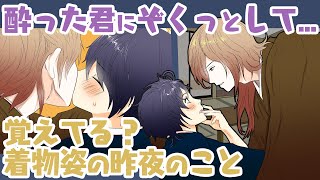 酔った君にぞくっとして…

覚えてる？
着物姿の昨夜のこと